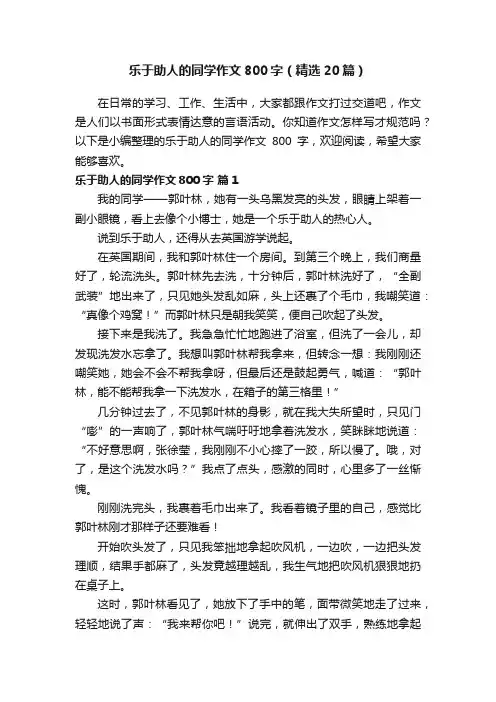 乐于助人的同学作文800字（精选20篇）

在日常的学习、工作、生活中，大家都跟作文打过交道吧，作文是人们以书面形式表情达意的言语活动。你知道作文怎样写才规范吗？以下是小编整理的乐于助人的同学作文 800 字，欢迎阅读，希望大家能够喜欢。

乐于助人的同学作文800字 篇1

我的同学——郭叶林，她有一头乌黑发亮的头发，眼睛上架着一副小眼镜，看上去像个小博士，她是一个乐于助人的热心人。

说到乐于助人，还得从去英国游学说起。

在英国期间，我和郭叶林住一个房间。到第三个晚上，我们商量好了，轮流洗头。郭叶林先去洗，十分钟后，郭叶林洗好了，“全副武装”地出来了，只见她头发乱如麻，头上还裹了个毛巾，我嘲笑道：“真像个鸡窝！”而郭叶林只是朝我笑笑，便自己吹起了头发。

接下来是我洗了。我急急忙忙地跑进了浴室，但洗了一会儿，却发现洗发水忘拿了。我想叫郭叶林帮我拿来，但转念一想：我刚刚还嘲笑她，她会不会不帮我拿呀，但最后还是鼓起勇气，喊道：“郭叶林，能不能帮我拿一下洗发水，在箱子的第三格里！”

几分钟过去了，不见郭叶林的身影，就在我大失所望时，只见门“嘭”的一声响了，郭叶林气喘吁吁地拿着洗发水，笑眯眯地说道：“不好意思啊，张徐莹，我刚刚不小心摔了一跤，所以慢了。哦，对了，是这个洗发水吗？”我点了点头，感激的同时，心里多了一丝惭愧。

刚刚洗完头，我裹着毛巾出来了。我看着镜子里的自己，感觉比郭叶林刚才那样子还要难看！

开始吹头发了，只见我笨拙地拿起吹风机，一边吹，一边把头发理顺，结果手都麻了，头发竟越理越乱，我生气地把吹风机狠狠地扔在桌子上。

这时，郭叶林看见了，她放下了手中的笔，面带微笑地走了过来，轻轻地说了声：“我来帮你吧！”说完，就伸出了双手，熟练地拿起